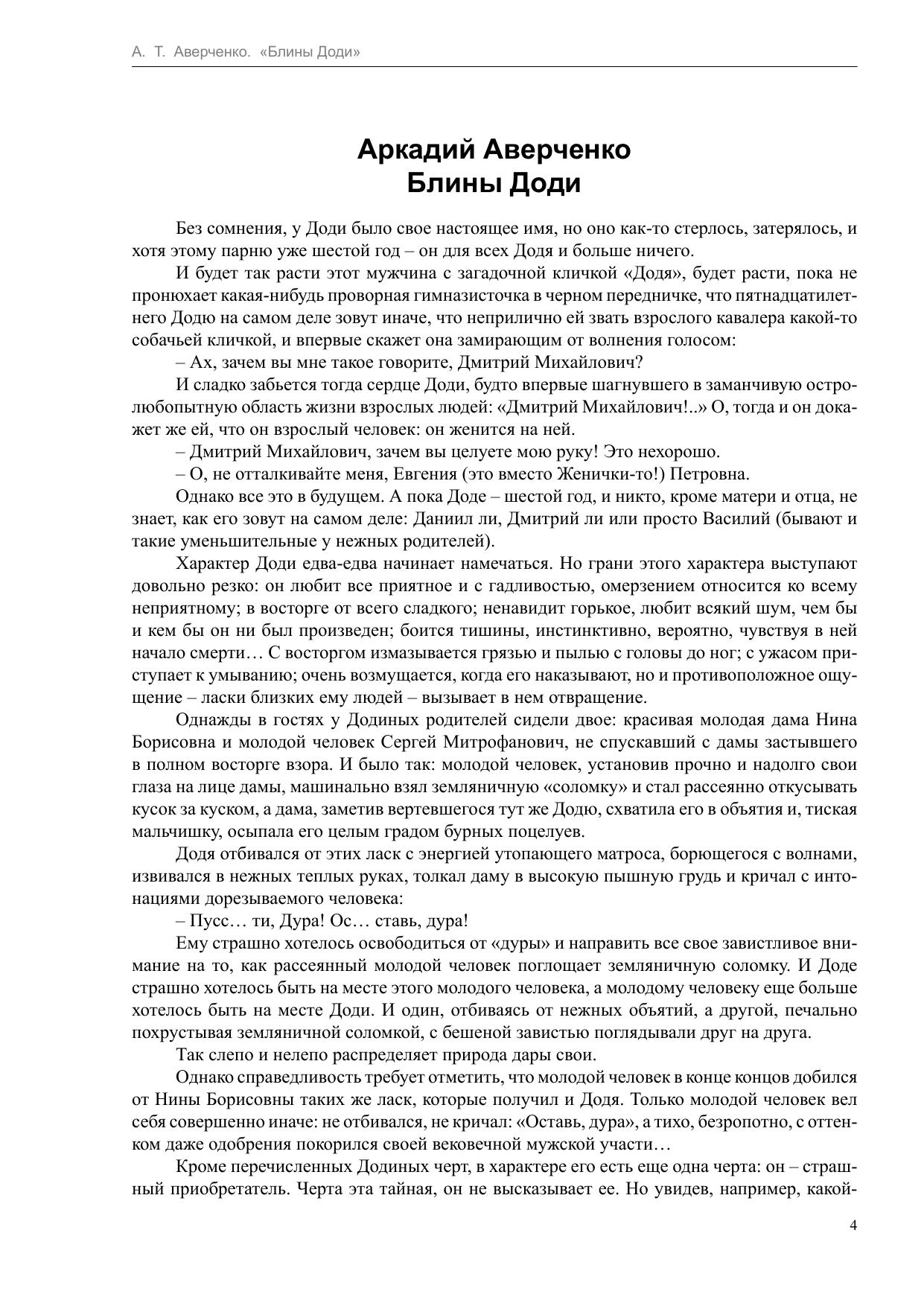 А. Т. Аверченко. «Блины Доди»

Аркадий Аверченко
Блины Доди

Без сомнения, у Доди было свое настоящее имя, но оно как-то стерлось, затерялось, и хотя этому парню уже шестой год – он для всех Додя и больше ничего.

И будет так расти этот мужчина с загадочной кличкой «Додя», будет расти, пока не пронюхает какая-нибудь проворная гимназисточка в черном передничке, что пятнадцатилетнего Додю на самом деле зовут иначе, что неприлично ей звать взрослого кавалера какой-то собачьей кличкой, и впервые скажет она замирающим от волнения голосом:

– Ах, зачем вы мне такое говорите, Дмитрий Михайлович?

И сладко забьется тогда сердце Доди, будто впервые шагнувшего в заманчивую остролюбопытную область жизни взрослых людей: «Дмитрий Михайлович!..» О, тогда и он докажет же ей, что он взрослый человек: он женится на ней.

– Дмитрий Михайлович, зачем вы целуете мою руку! Это нехорошо.

– О, не отталкивайте меня, Евгения (это вместо Женички-то!) Петровна.

Однако все это в будущем. А пока Доде – шестой год, и никто, кроме матери и отца, не знает, как его зовут на самом деле: Даниил ли, Дмитрий ли или просто Василий (бывают и такие уменьшительные у нежных родителей).

Характер Доди едва-едва начинает намечаться. Но грани этого характера выступают довольно резко: он любит все приятное и с гадливостью, омерзением относится ко всему неприятному; в восторге от всего сладкого; ненавидит горькое, любит всякий шум, чем бы и кем бы он ни был произведен; боится тишины, инстинктивно, вероятно, чувствуя в ней начало смерти… С восторгом измазывается грязью и пылью с головы до ног; с ужасом приступает к умыванию; очень возмущается, когда его наказывают, но и противоположное ощущение – ласки близких ему людей – вызывает в нем отвращение.

Однажды в гостях у Додиных родителей сидели двое: красивая молодая дама Нина Борисовна и молодой человек Сергей Митрофанович, не спускавший с дамы застывшего в полном восторге взора. И было так: молодой человек, установив прочно и надолго свои глаза на лице дамы, машинально взял земляничную «соломку» и стал рассеянно откусывать кусок за куском, а дама, заметив вертевшегося тут же Додю, схватила его в объятия и, тиская мальчишку, осыпала его целым градом бурных поцелуев.

Додя отбивался от этих ласк с энергией утопающего матроса, борющегося с волнами, извивался в нежных теплых руках, толкал даму в высокую пышную грудь и кричал с интонациями дорезываемого человека:

– Пусс… ти, Дура! Ос… ставь, дура!

Ему страшно хотелось освободиться от «дуры» и направить все свое завистливое внимание на то, как рассеянный молодой человек поглощает земляничную соломку. И Доде страшно хотелось быть на месте этого молодого человека, а молодому человеку еще больше хотелось быть на месте Доди. И один, отбиваясь от нежных объятий, а другой, печально похрустывая земляничной соломкой, с бешеной завистью поглядывали друг на друга.

Так слепо и нелепо распределяет природа дары свои.

Однако справедливость требует отметить, что молодой человек в конце концов добился от Нины Борисовны таких же ласк, которые получил и Додя. Только молодой человек вел себя совершенно иначе: не отбивался, не кричал: «Оставь, дура», а тихо, безропотно, с оттенком даже одобрения покорился своей вековечной мужской участи…

Кроме перечисленных Додиных черт, в характере его есть еще одна черта: он – страшный приобретатель. Черта эта тайная, он не высказывает ее. Но увидев, например, какой-

4